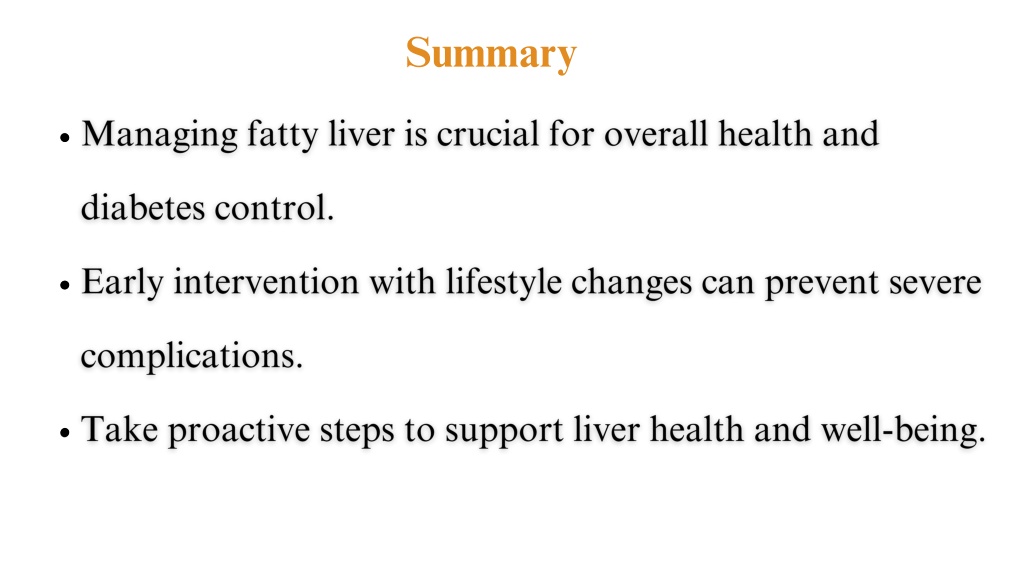 Summary

• Managing fatty liver is crucial for overall health and diabetes control.

• Early intervention with lifestyle changes can prevent severe complications.

• Take proactive steps to support liver health and well-being.